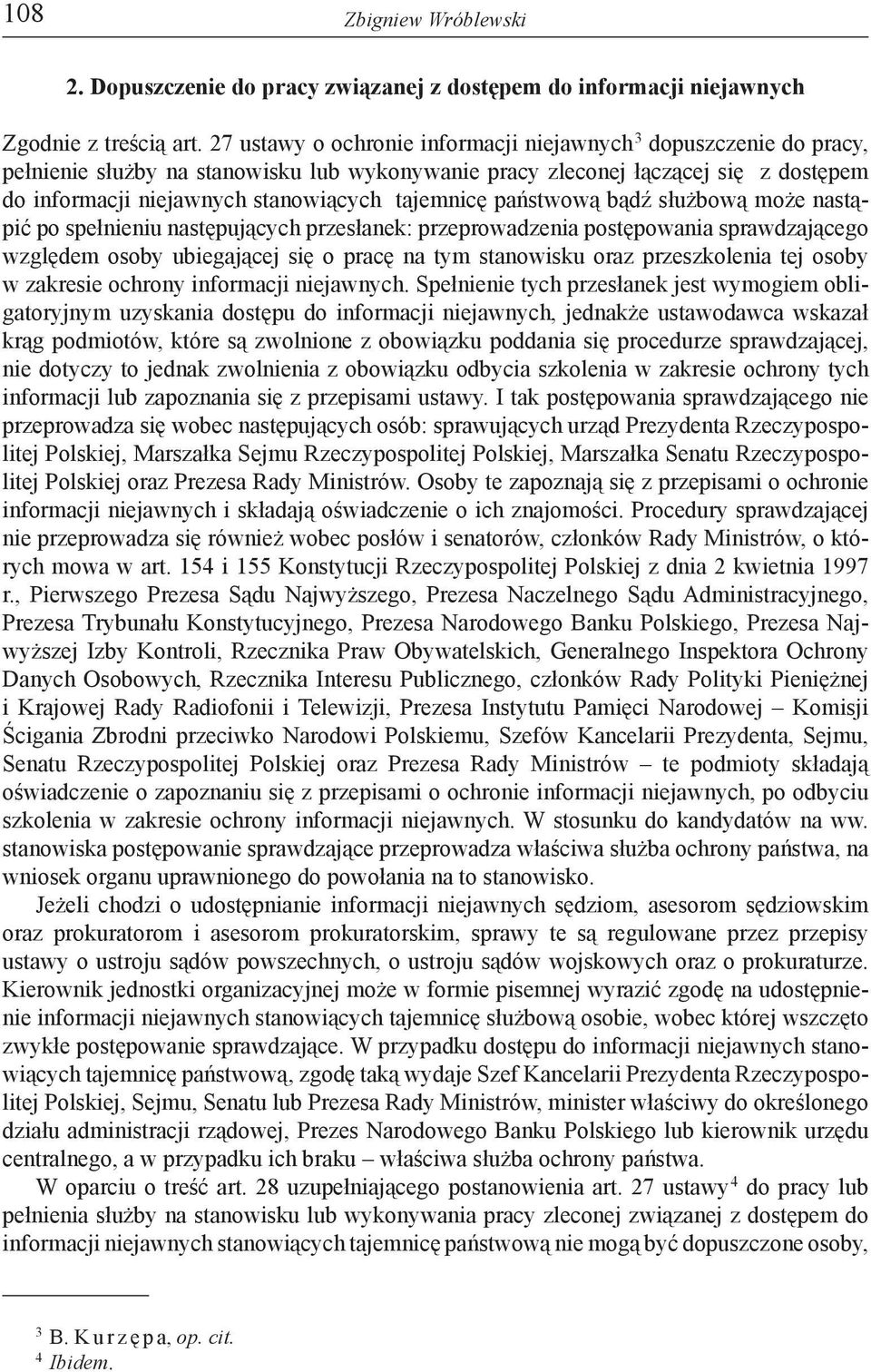 108 Zbigniew Wróblewski

2. Dopuszczenie do pracy związanej z dostępem do informacji niejawnych

Zgodnie z treścią art. 27 ustawy o ochronie informacji niejawnych$^3$ dopuszczenie do pracy, pełnienie służby na stanowisku lub wykonywanie pracy zleconej łączącej się z dostępem do informacji niejawnych stanowiących tajemnicę państwową bądź służbową może nastąpić po spełnieniu następujących przesłanek: przeprowadzenia postępowania sprawdzającego względem osoby ubiegającej się o pracę na tym stanowisku oraz przeszkolenia tej osoby w zakresie ochrony informacji niejawnych. Spełnienie tych przesłanek jest wymogiem obligatoryjnym uzyskania dostępu do informacji niejawnych, jednakże ustawodawca wskazał krąg podmiotów, które są zwolnione z obowiązku poddania się procedurze sprawdzającej, nie dotyczy to jednak zwolnienia z obowiązku odbycia szkolenia w zakresie ochrony tych informacji lub zapoznania się z przepisami ustawy. I tak postępowania sprawdzającego nie przeprowadza się wobec następujących osób: sprawujących urząd Prezydenta Rzeczypospolitej Polskiej, Marszałka Sejmu Rzeczypospolitej Polskiej, Marszałka Senatu Rzeczypospolitej Polskiej oraz Prezesa Rady Ministrów. Osoby te zapoznają się z przepisami o ochronie informacji niejawnych i składają oświadczenie o ich znajomości. Procedury sprawdzającej nie przeprowadza się również wobec posłów i senatorów, członków Rady Ministrów, o których mowa w art. 154 i 155 Konstytucji Rzeczypospolitej Polskiej z dnia 2 kwietnia 1997 r., Pierwszego Prezesa Sądu Najwyższego, Prezesa Naczelnego Sądu Administracyjnego, Prezesa Trybunału Konstytucyjnego, Prezesa Narodowego Banku Polskiego, Prezesa Najwyższej Izby Kontroli, Rzecznika Praw Obywatelskich, Generalnego Inspektora Ochrony Danych Osobowych, Rzecznika Interesu Publicznego, członków Rady Polityki Pieniężnej i Krajowej Rady Radiofonii i Telewizji, Prezesa Instytutu Pamięci Narodowej – Komisji Ścigania Zbrodni przeciwko Narodowi Polskiemu, Szefów Kancelarii Prezydenta, Sejmu, Senatu Rzeczypospolitej Polskiej oraz Prezesa Rady Ministrów – te podmioty składają oświadczenie o zapoznaniu się z przepisami o ochronie informacji niejawnych, po odbyciu szkolenia w zakresie ochrony informacji niejawnych. W stosunku do kandydatów na ww. stanowiska postępowanie sprawdzające przeprowadza właściwa służba ochrony państwa, na wniosek organu uprawnionego do powołania na to stanowisko.

Jeżeli chodzi o udostępnianie informacji niejawnych sędziom, asesorom sędziowskim oraz prokuratorom i asesorom prokuratorskim, sprawy te są regulowane przez przepisy ustawy o ustroju sądów powszechnych, o ustroju sądów wojskowych oraz o prokuraturze. Kierownik jednostki organizacyjnej może w formie pisemnej wyrazić zgodę na udostępnienie informacji niejawnych stanowiących tajemnicę służbową osobie, wobec której wszczęto zwykłe postępowanie sprawdzające. W przypadku dostępu do informacji niejawnych stanowiących tajemnicę państwową, zgodę taką wydaje Szef Kancelarii Prezydenta Rzeczypospolitej Polskiej, Sejmu, Senatu lub Prezesa Rady Ministrów, minister właściwy do określonego działu administracji rządowej, Prezes Narodowego Banku Polskiego lub kierownik urzędu centralnego, a w przypadku ich braku – właściwa służba ochrony państwa.

W oparciu o treść art. 28 uzupełniającego postanowienia art. 27 ustawy$^4$ do pracy lub pełnienia służby na stanowisku lub wykonywania pracy zleconej związanej z dostępem do informacji niejawnych stanowiących tajemnicę państwową nie mogą być dopuszczone osoby,

$^3$ B. Kurzępa, op. cit.
$^4$ Ibidem.